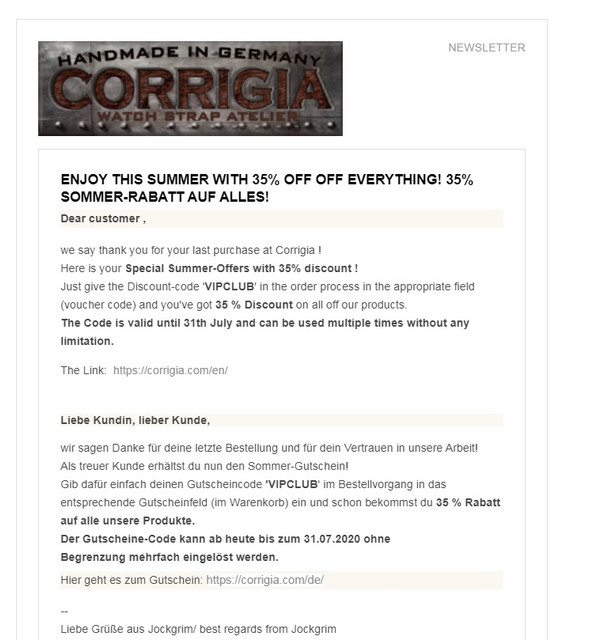 HANDMADE IN GERMANY
CORRIGIA
WATCH STRAP ATELIER

NEWSLETTER

ENJOY THIS SUMMER WITH 35% OFF OFF EVERYTHING! 35% SOMMER-RABATT AUF ALLES!

Dear customer ,

we say thank you for your last purchase at Corrigia !
Here is your Special Summer-Offers with 35% discount !
Just give the Discount-code 'VIPCLUB' in the order process in the appropriate field (voucher code) and you've got 35 % Discount on all off our products.
The Code is valid until 31th July and can be used multiple times without any limitation.

The Link: https://corrigia.com/en/

Liebe Kundin, lieber Kunde,

wir sagen Danke für deine letzte Bestellung und für dein Vertrauen in unsere Arbeit!
Als treuer Kunde erhältst du nun den Sommer-Gutschein!
Gib dafür einfach deinen Gutscheincode 'VIPCLUB' im Bestellvorgang in das entsprechende Gutscheinfeld (im Warenkorb) ein und schon bekommst du 35 % Rabatt auf alle unsere Produkte.
Der Gutscheine-Code kann ab heute bis zum 31.07.2020 ohne Begrenzung mehrfach eingelöst werden.

Hier geht es zum Gutschein: https://corrigia.com/de/

--
Liebe Grüße aus Jockgrim/ best regards from Jockgrim